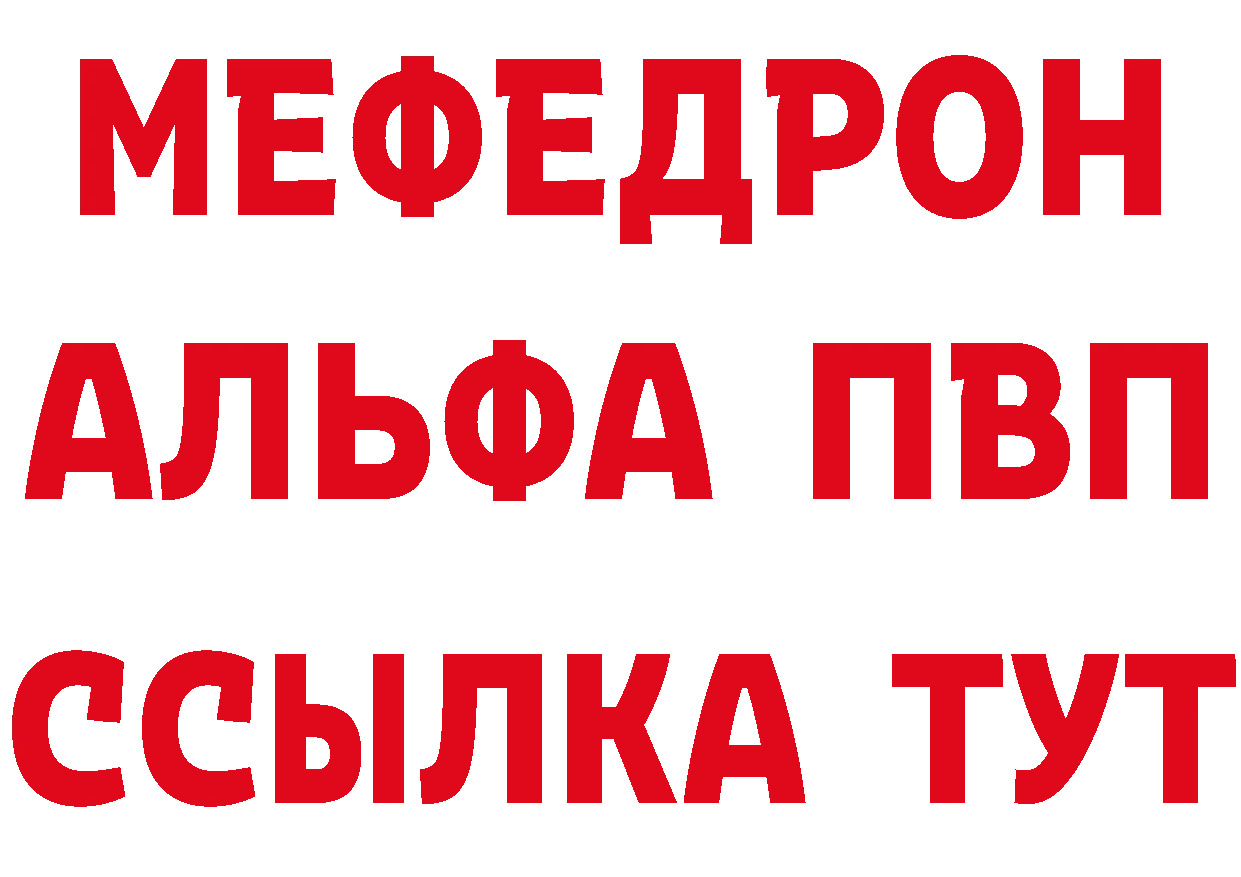 МЕФЕДРОН
АЛЬФА ПВП
ССЫЛКА ТУТ